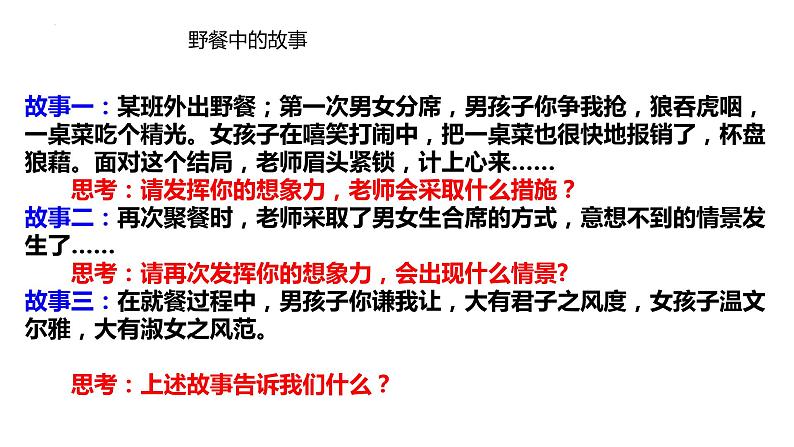 野餐中的故事

故事一：某班外出野餐；第一次男女分席，男孩子你争我抢，狼吞虎咽，一桌菜吃个精光。女孩子在嘻笑打闹中，把一桌菜也很快地报销了，杯盘狼藉。面对这个结局，老师眉头紧锁，计上心来……

思考：请发挥你的想象力，老师会采取什么措施？

故事二：再次聚餐时，老师采取了男女生合席的方式，意想不到的情景发生了……

思考：请再次发挥你的想象力，会出现什么情景?

故事三：在就餐过程中，男孩子你谦我让，大有君子之风度，女孩子温文尔雅，大有淑女之风范。

思考：上述故事告诉我们什么？